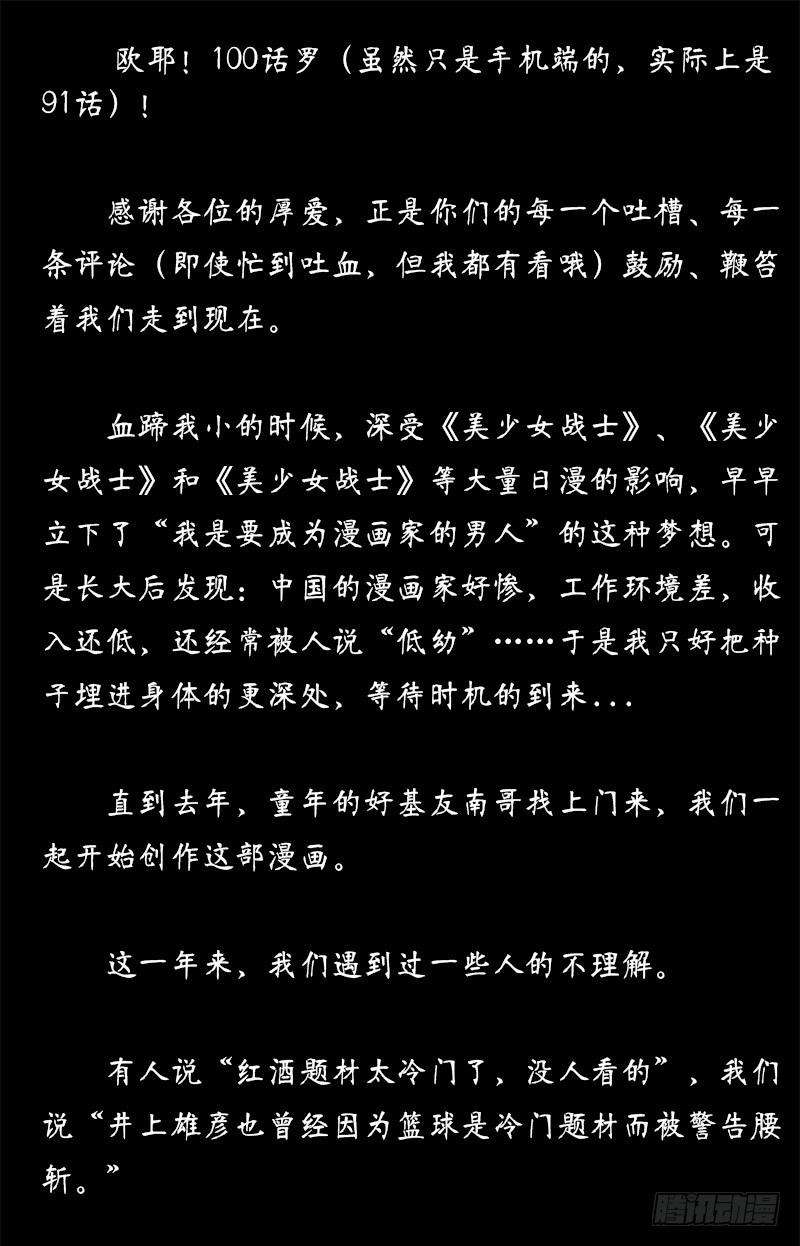 欧耶！100话罗（虽然只是手机端的，实际上是91话）！

感谢各位的厚爱，正是你们的每一个吐槽、每一条评论（即使忙到吐血，但我都有看哦）鼓励、鞭笞着我们走到现在。

血蹄我小的时候，深受《美少女战士》、《美少女战士》和《美少女战士》等大量日漫的影响，早早立下了“我是要成为漫画家的男人”的这种梦想。可是长大后发现：中国的漫画家好惨，工作环境差，收入还低，还经常被人说“低幼”……于是我只好把种子埋进身体的更深处，等待时机的到来...

直到去年，童年的好基友南哥找上门来，我们一起开始创作这部漫画。

这一年来，我们遇到过一些人的不理解。

有人说“红酒题材太冷门了，没人看的”，我们说“井上雄彦也曾经因为篮球是冷门题材而被警告腰斩。”

腾讯动漫